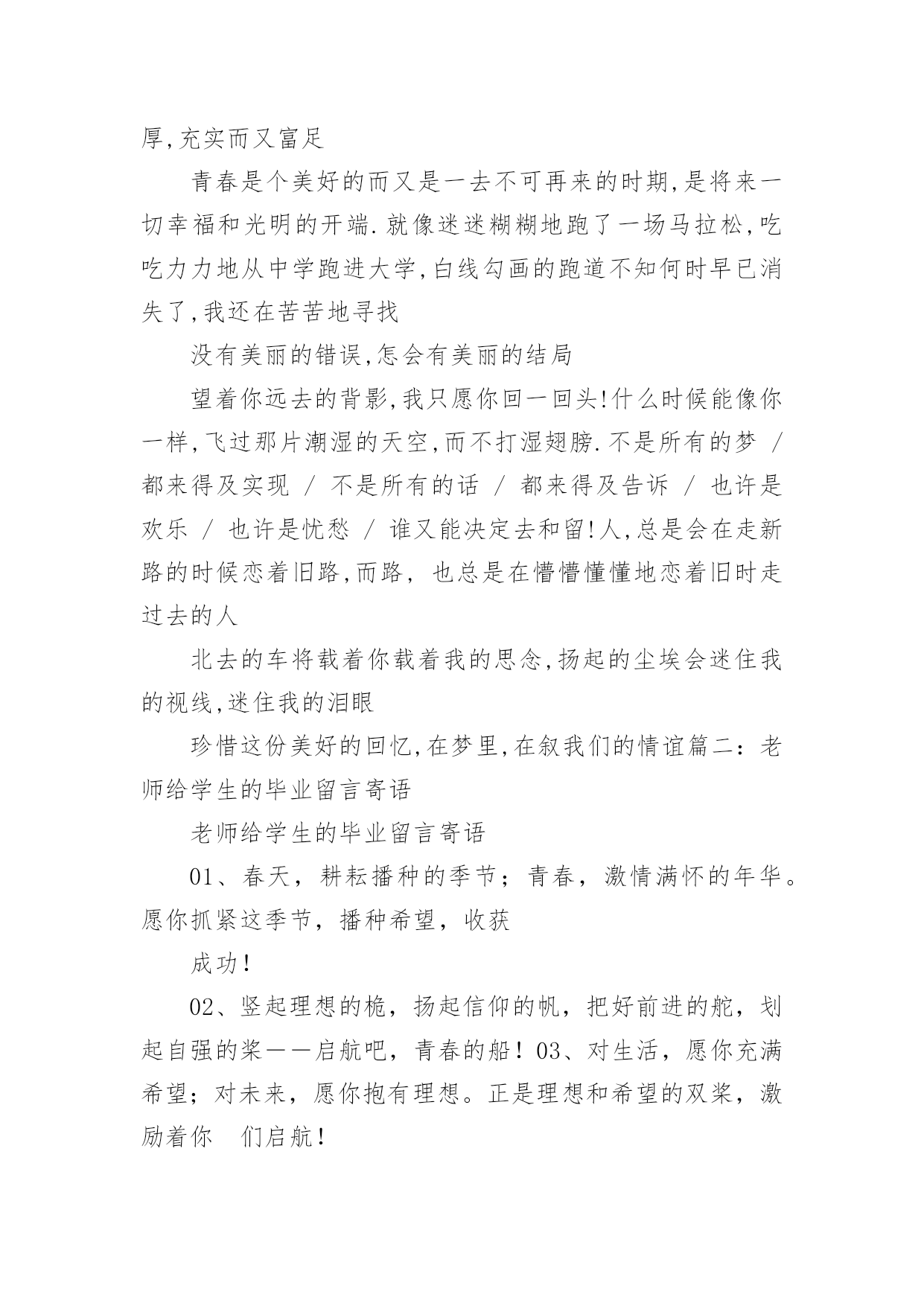 厚,充实而又富足

青春是个美好的而又是一去不可再来的时期,是将来一切幸福和光明的开端.就像迷迷糊糊地跑了一场马拉松,吃吃力力地从中学跑进大学,白线勾画的跑道不知何时早已消失了,我还在苦苦地寻找

没有美丽的错误,怎会有美丽的结局

望着你远去的背影,我只愿你回一回头!什么时候能像你一样,飞过那片潮湿的天空,而不打湿翅膀.不是所有的梦 / 都来得及实现 / 不是所有的话 / 都来得及告诉 / 也许是欢乐 / 也许是忧愁 / 谁又能决定去和留!人,总是会在走新路的时候恋着旧路,而路, 也总是在懵懵懂懂地恋着旧时走过去的人

北去的车将载着你载着我的思念,扬起的尘埃会迷住我的视线,迷住我的泪眼

珍惜这份美好的回忆,在梦里,在叙我们的情谊篇二：老师给学生的毕业留言寄语

老师给学生的毕业留言寄语

01、春天，耕耘播种的季节；青春，激情满怀的年华。愿你抓紧这季节，播种希望，收获

成功！

02、竖起理想的桅，扬起信仰的帆，把好前进的舵，划起自强的桨——启航吧，青春的船！03、对生活，愿你充满希望；对未来，愿你抱有理想。正是理想和希望的双桨，激励着你 们启航！